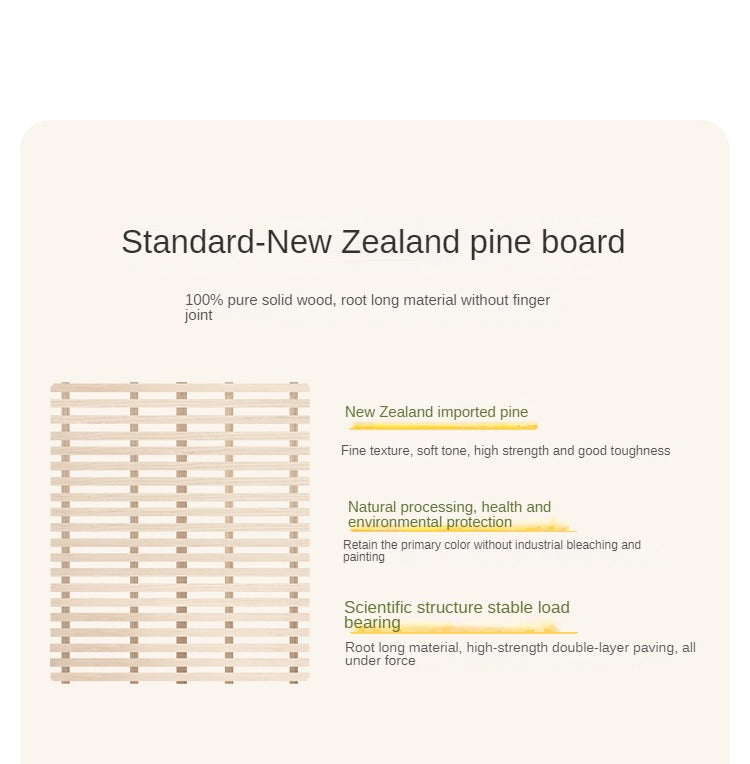 Standard-New Zealand pine board

100% pure solid wood, root long material without finger joint

New Zealand imported pine

Fine texture, soft tone, high strength and good toughness

Natural processing, health and environmental protection

Retain the primary color without industrial bleaching and painting

Scientific structure stable load bearing

Root long material, high-strength double-layer paving, all under force